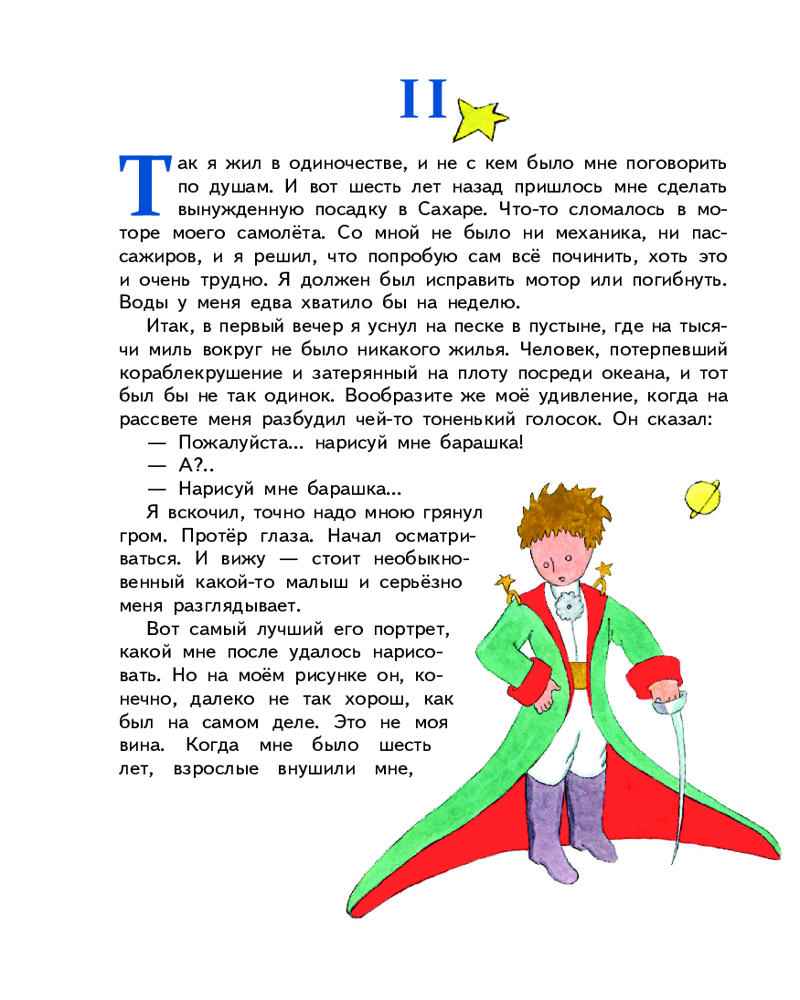 II

Так я жил в одиночестве, и не с кем было мне поговорить по душам. И вот шесть лет назад пришлось мне сделать вынужденную посадку в Сахаре. Что-то сломалось в моторе моего самолёта. Со мной не было ни механика, ни пассажиров, и я решил, что попробую сам всё починить, хоть это и очень трудно. Я должен был исправить мотор или погибнуть. Воды у меня едва хватило бы на неделю.

Итак, в первый вечер я уснул на песке в пустыне, где на тысячи миль вокруг не было никакого жилья. Человек, потерпевший кораблекрушение и затерянный на плоту посреди океана, и тот был бы не так одинок. Вообразите же моё удивление, когда на рассвете меня разбудил чей-то тоненький голосок. Он сказал:

— Пожалуйста... нарисуй мне барашка!

— А?..

— Нарисуй мне барашка...

Я вскочил, точно надо мною грянул гром. Протёр глаза. Начал осматриваться. И вижу — стоит необыкновенный какой-то малыш и серьёзно меня разглядывает.

Вот самый лучший его портрет, какой мне после удалось нарисовать. Но на моём рисунке он, конечно, далеко не так хорош, как был на самом деле. Это не моя вина. Когда мне было шесть лет, взрослые внушили мне,